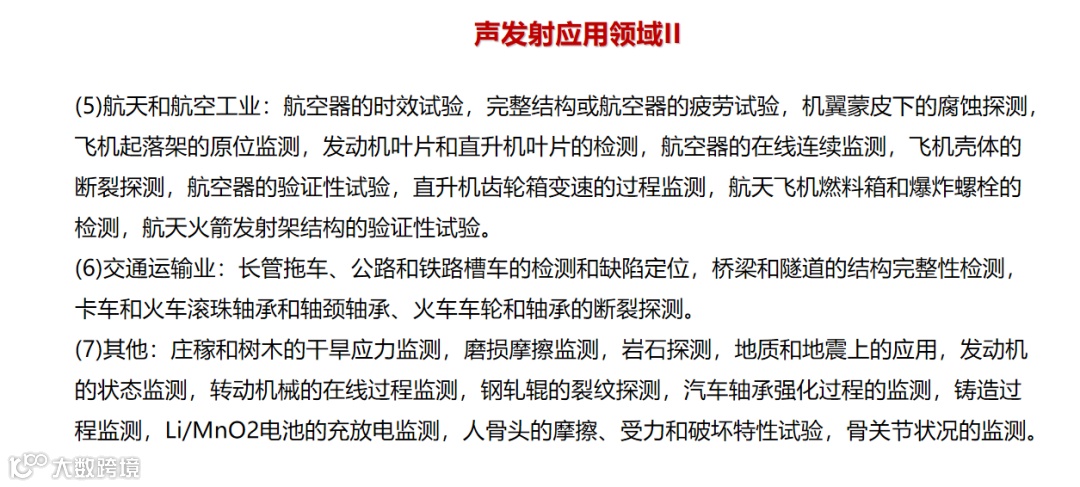 声发射应用领域II

(5)航天和航空工业：航空器的时效试验，完整结构或航空器的疲劳试验，机翼蒙皮下的腐蚀探测，飞机起落架的原位监测，发动机叶片和直升机叶片的检测，航空器的在线连续监测，飞机壳体的断裂探测，航空器的验证性试验，直升机齿轮箱变速的过程监测，航天飞机燃料箱和爆炸螺栓的检测，航天火箭发射架结构的验证性试验。

(6)交通运输业：长管拖车、公路和铁路槽车的检测和缺陷定位，桥梁和隧道的结构完整性检测，卡车和火车滚珠轴承和轴颈轴承、火车车轮和轴承的断裂探测。

(7)其他：庄稼和树木的干旱应力监测，磨损摩擦监测，岩石探测，地质和地震上的应用，发动机的状态监测，转动机械的在线过程监测，钢轧辊的裂纹探测，汽车轴承强化过程的监测，铸造过程监测，Li/MnO2电池的充放电监测，人骨头的摩擦、受力和破坏特性试验，骨关节状况的监测。

大数跨境